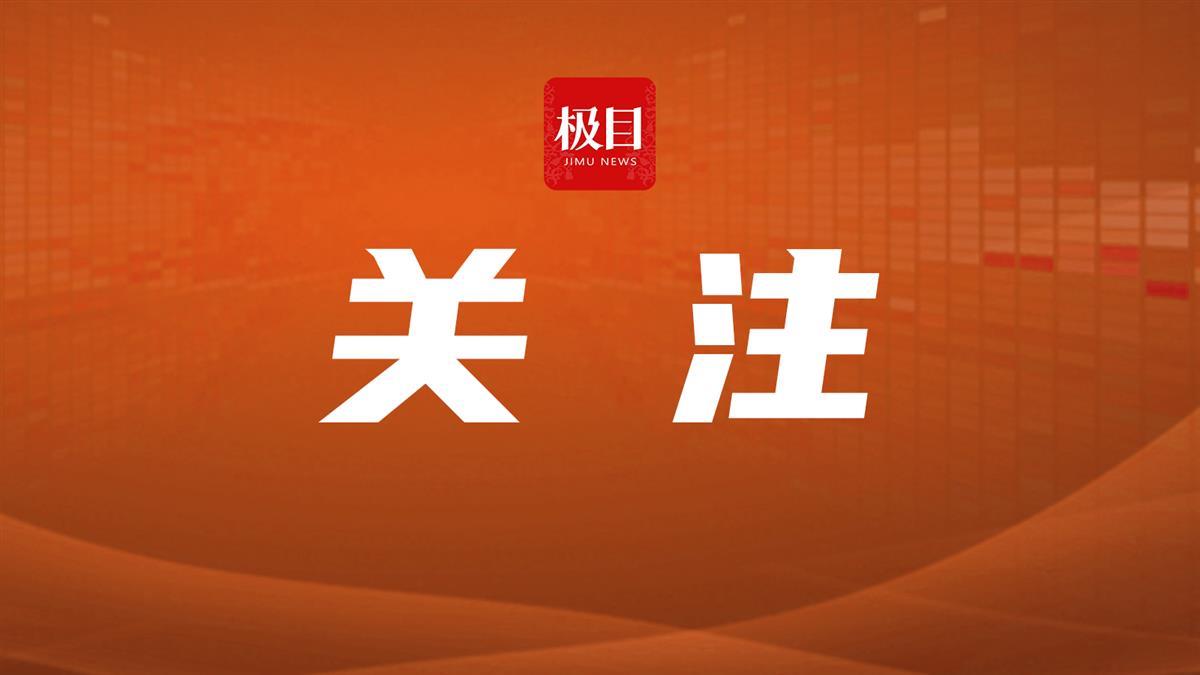 极目
JIMU NEWS

关 注